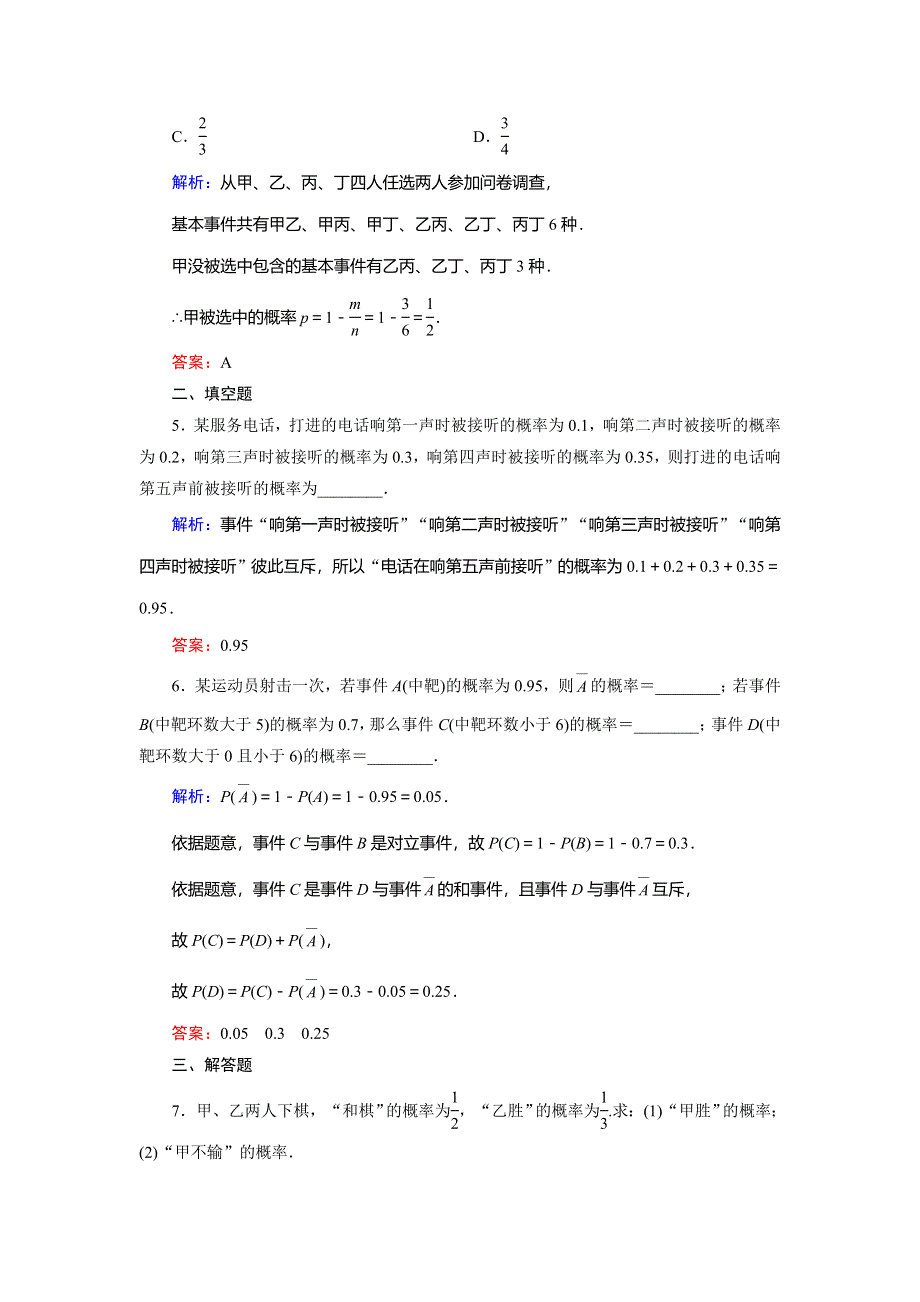 C. $\frac{2}{3}$ D. $\frac{3}{4}$

解析：从甲、乙、丙、丁四人任选两人参加问卷调查，

基本事件共有甲乙、甲丙、甲丁、乙丙、乙丁、丙丁 6 种．

甲没被选中包含的基本事件有乙丙、乙丁、丙丁 3 种．

∴甲被选中的概率 $p=1-\frac{m}{n}=1-\frac{3}{6}=\frac{1}{2}$．

答案：A

二、填空题

5．某服务电话，打进的电话响第一声时被接听的概率为 0.1，响第二声时被接听的概率为 0.2，响第三声时被接听的概率为 0.3，响第四声时被接听的概率为 0.35，则打进的电话响第五声前被接听的概率为________．

解析：事件“响第一声时被接听”“响第二声时被接听”“响第三声时被接听”“响第四声时被接听”彼此互斥，所以“电话在响第五声前接听”的概率为 $0.1+0.2+0.3+0.35=0.95$．

答案：0.95

6．某运动员射击一次，若事件 $A$(中靶)的概率为 0.95，则 $\overline{A}$ 的概率＝________；若事件 $B$(中靶环数大于 5)的概率为 0.7，那么事件 $C$(中靶环数小于 6)的概率＝________；事件 $D$(中靶环数大于 0 且小于 6)的概率＝________．

解析：$P(\overline{A})=1-P(A)=1-0.95=0.05$．

依据题意，事件 $C$ 与事件 $B$ 是对立事件，故 $P(C)=1-P(B)=1-0.7=0.3$．

依据题意，事件 $C$ 是事件 $D$ 与事件 $\overline{A}$ 的和事件，且事件 $D$ 与事件 $\overline{A}$ 互斥，

故 $P(C)=P(D)+P(\overline{A})$，

故 $P(D)=P(C)-P(\overline{A})=0.3-0.05=0.25$．

答案：0.05 0.3 0.25

三、解答题

7．甲、乙两人下棋，“和棋”的概率为$\frac{1}{2}$，“乙胜”的概率为$\frac{1}{3}$.求：(1)“甲胜”的概率；(2)“甲不输”的概率．